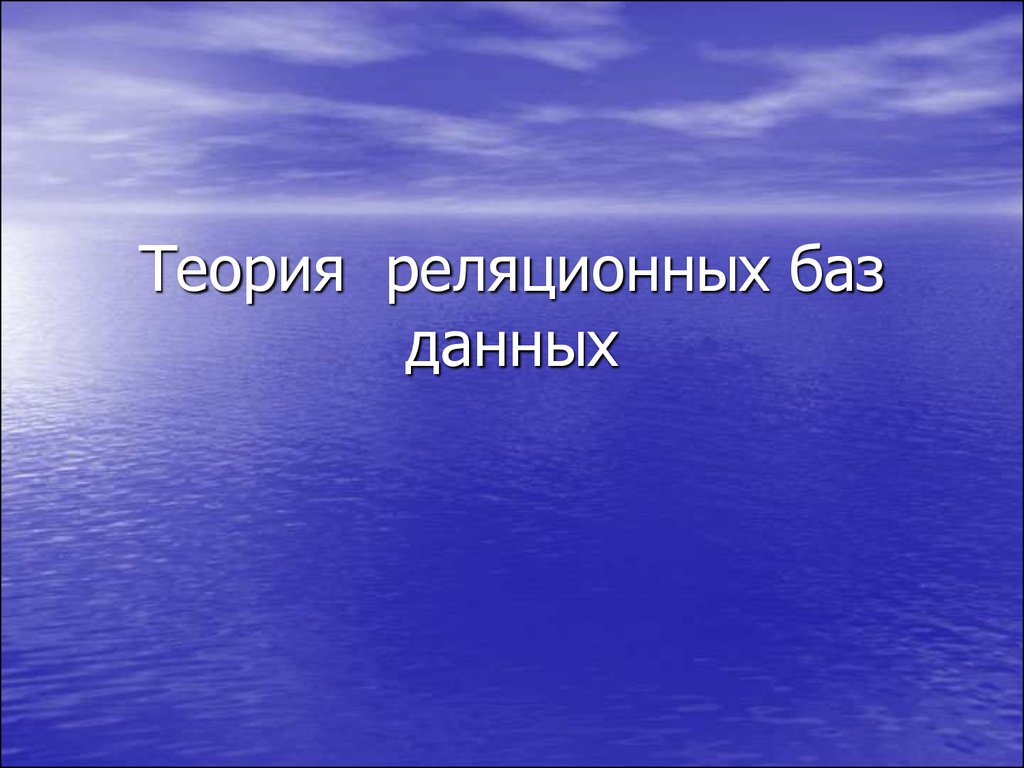 Теория реляционных баз данных